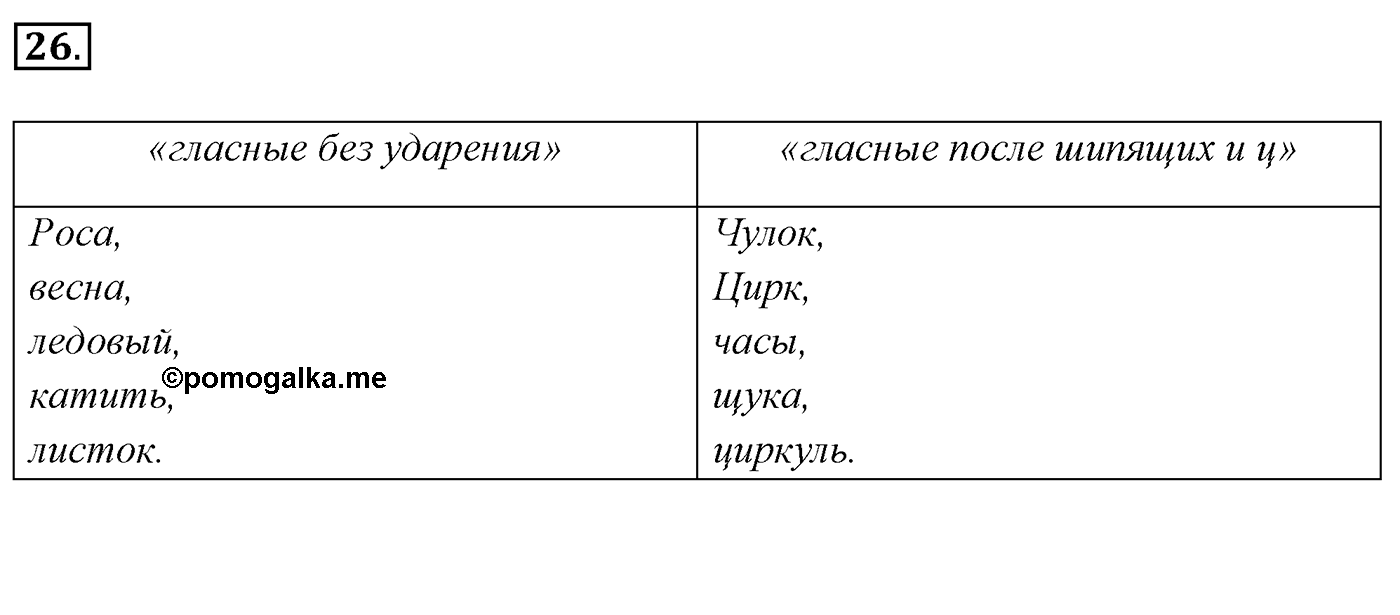 26.

| «гласные без ударения» | «гласные после шипящих и ц» |
|---|---|
| Роса, весна, ледовый, катить, листок. | Чулок, Цирк, часы, щука, циркуль. |

©pomogalka.me